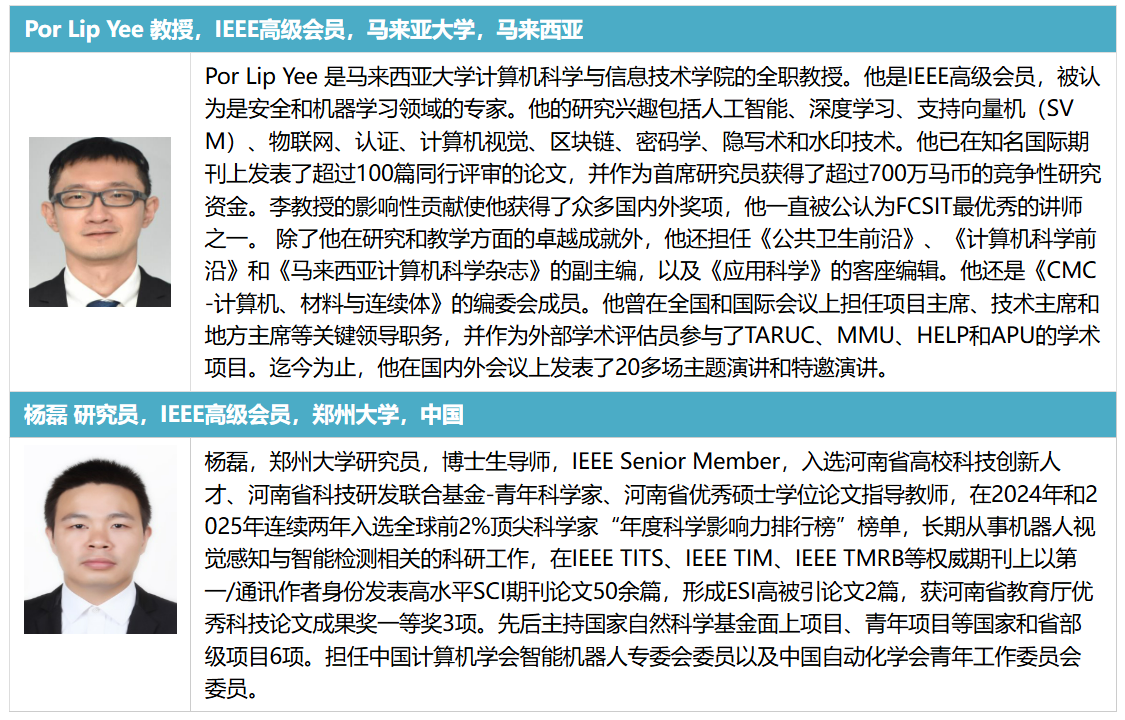 Por Lip Yee 教授，IEEE高级会员，马来亚大学，马来西亚

Por Lip Yee 是马来西亚大学计算机科学与信息技术学院的全职教授。他是IEEE高级会员，被认为是安全和机器学习领域的专家。他的研究兴趣包括人工智能、深度学习、支持向量机（SVM）、物联网、认证、计算机视觉、区块链、密码学、隐写术和水印技术。他已在知名国际期刊上发表了超过100篇同行评审的论文，并作为首席研究员获得了超过700万马币的竞争性研究资金。李教授的影响性贡献使他获得了众多国内外奖项，他一直被公认为FCSIT最优秀的讲师之一。 除了他在研究和教学方面的卓越成就外，他还担任《公共卫生前沿》、《计算机科学前沿》和《马来西亚计算机科学杂志》的副主编，以及《应用科学》的客座编辑。他还是《CMC-计算机、材料与连续体》的编委会成员。他曾在全国和国际会议上担任项目主席、技术主席和地方主席等关键领导职务，并作为外部学术评估员参与了TARUC、MMU、HELP和APU的学术项目。迄今为止，他在国内外会议上发表了20多场主题演讲和特邀演讲。

杨磊 研究员，IEEE高级会员，郑州大学，中国

杨磊，郑州大学研究员，博士生导师，IEEE Senior Member，入选河南省高校科技创新人才、河南省科技研发联合基金-青年科学家、河南省优秀硕士学位论文指导教师，在2024年和2025年连续两年入选全球前2%顶尖科学家“年度科学影响力排行榜”榜单，长期从事机器人视觉感知与智能检测相关的科研工作，在IEEE TITS、IEEE TIM、IEEE TMRB等权威期刊上以第一/通讯作者身份发表高水平SCI期刊论文50余篇，形成ESI高被引论文2篇，获河南省教育厅优秀科技论文成果奖一等奖3项。先后主持国家自然科学基金面上项目、青年项目等国家和省部级项目6项。担任中国计算机学会智能机器人专委会委员以及中国自动化学会青年工作委员会委员。